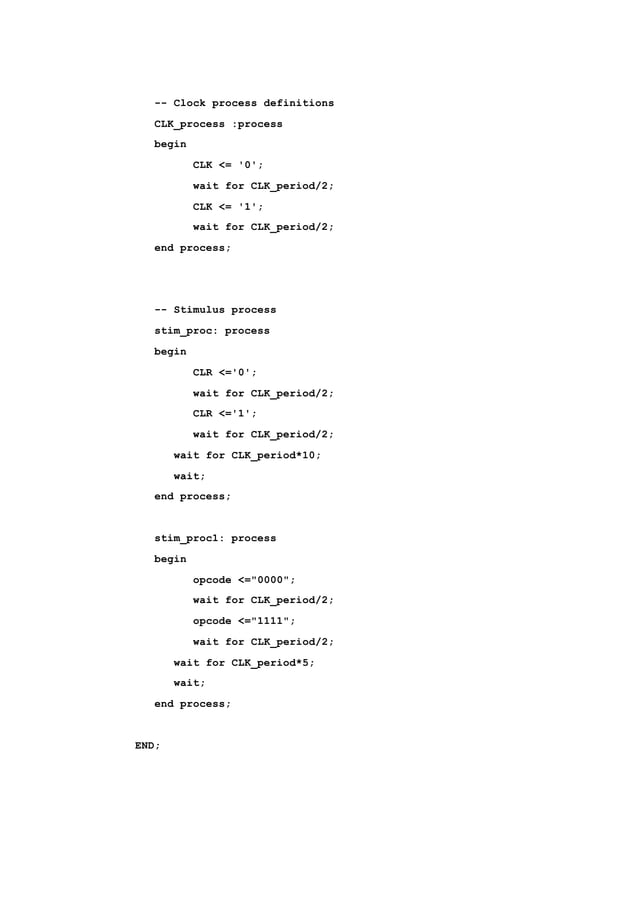 -- Clock process definitions
CLK_process :process
begin
CLK <= '0';
wait for CLK_period/2;
CLK <= '1';
wait for CLK_period/2;
end process;

-- Stimulus process
stim_proc: process
begin
CLR <='0';
wait for CLK_period/2;
CLR <='1';
wait for CLK_period/2;
wait for CLK_period*10;
wait;
end process;

stim_proc1: process
begin
opcode <="0000";
wait for CLK_period/2;
opcode <="1111";
wait for CLK_period/2;
wait for CLK_period*5;
wait;
end process;

END;